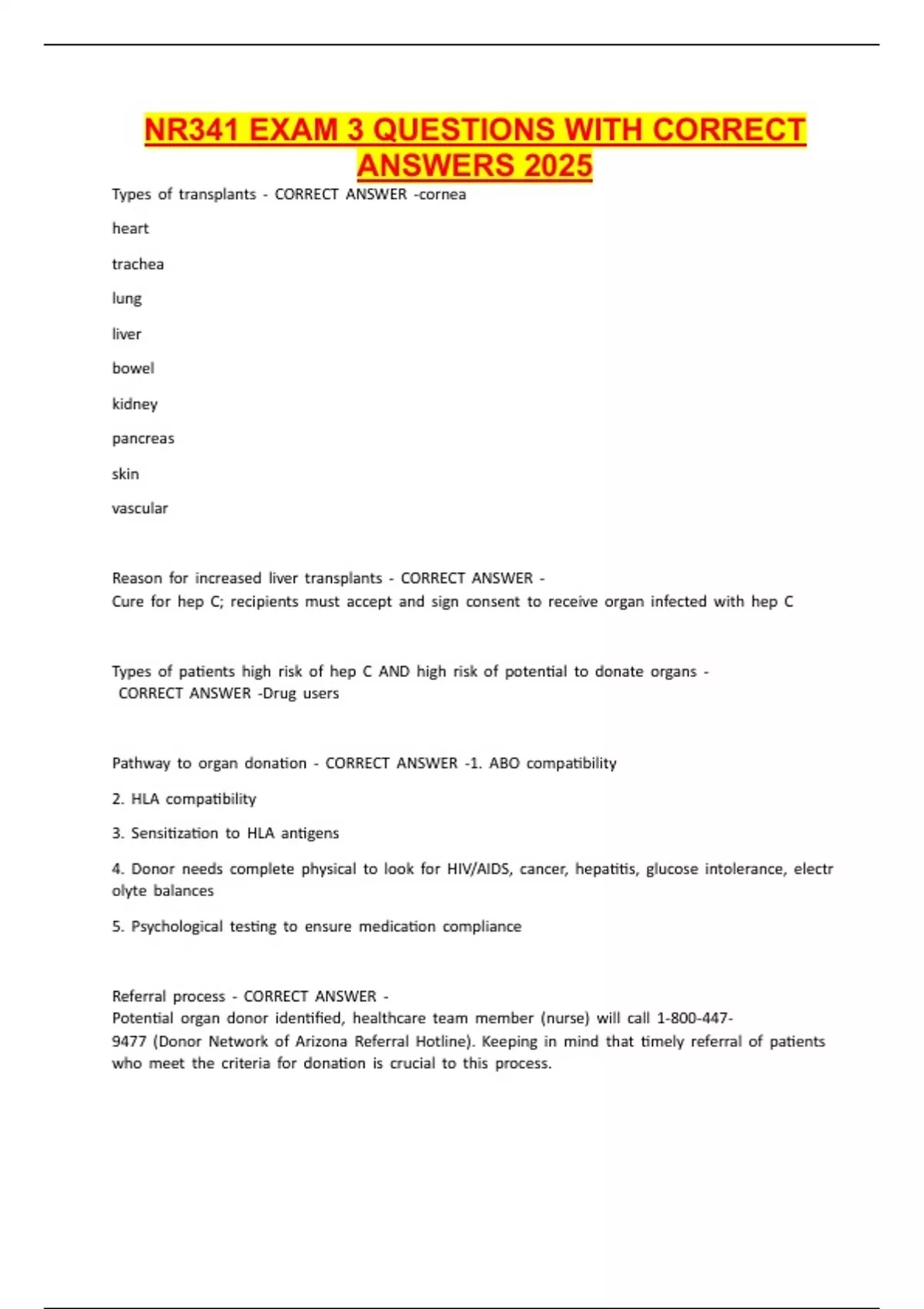 NR341 EXAM 3 QUESTIONS WITH CORRECT ANSWERS 2025

Types of transplants - CORRECT ANSWER -cornea

heart

trachea

lung

liver

bowel

kidney

pancreas

skin

vascular

Reason for increased liver transplants - CORRECT ANSWER - Cure for hep C; recipients must accept and sign consent to receive organ infected with hep C

Types of patients high risk of hep C AND high risk of potential to donate organs - CORRECT ANSWER -Drug users

Pathway to organ donation - CORRECT ANSWER -1. ABO compatibility

2. HLA compatibility

3. Sensitization to HLA antigens

4. Donor needs complete physical to look for HIV/AIDS, cancer, hepatitis, glucose intolerance, electr olyte balances

5. Psychological testing to ensure medication compliance

Referral process - CORRECT ANSWER - Potential organ donor identified, healthcare team member (nurse) will call 1-800-447-9477 (Donor Network of Arizona Referral Hotline). Keeping in mind that timely referral of patients who meet the criteria for donation is crucial to this process.